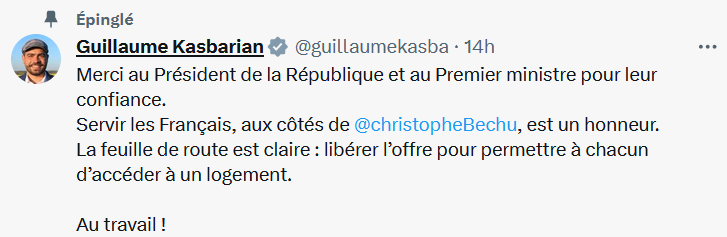 Épinglé

Guillaume Kasbarian @guillaumekasba · 14h

Merci au Président de la République et au Premier ministre pour leur confiance.
Servir les Français, aux côtés de @christopheBechu, est un honneur.
La feuille de route est claire : libérer l'offre pour permettre à chacun d'accéder à un logement.

Au travail !